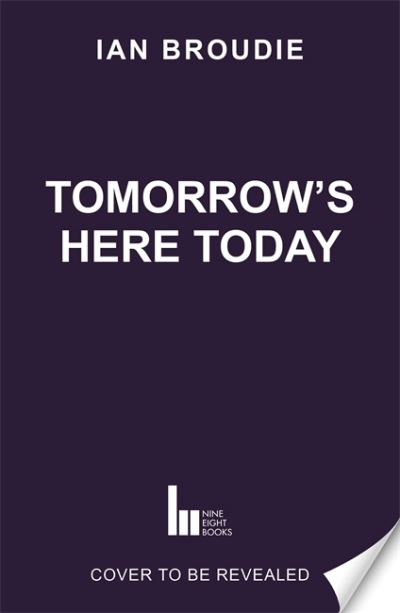 IAN BROUDIE

TOMORROW'S HERE TODAY

NINE EIGHT BOOKS

COVER TO BE REVEALED